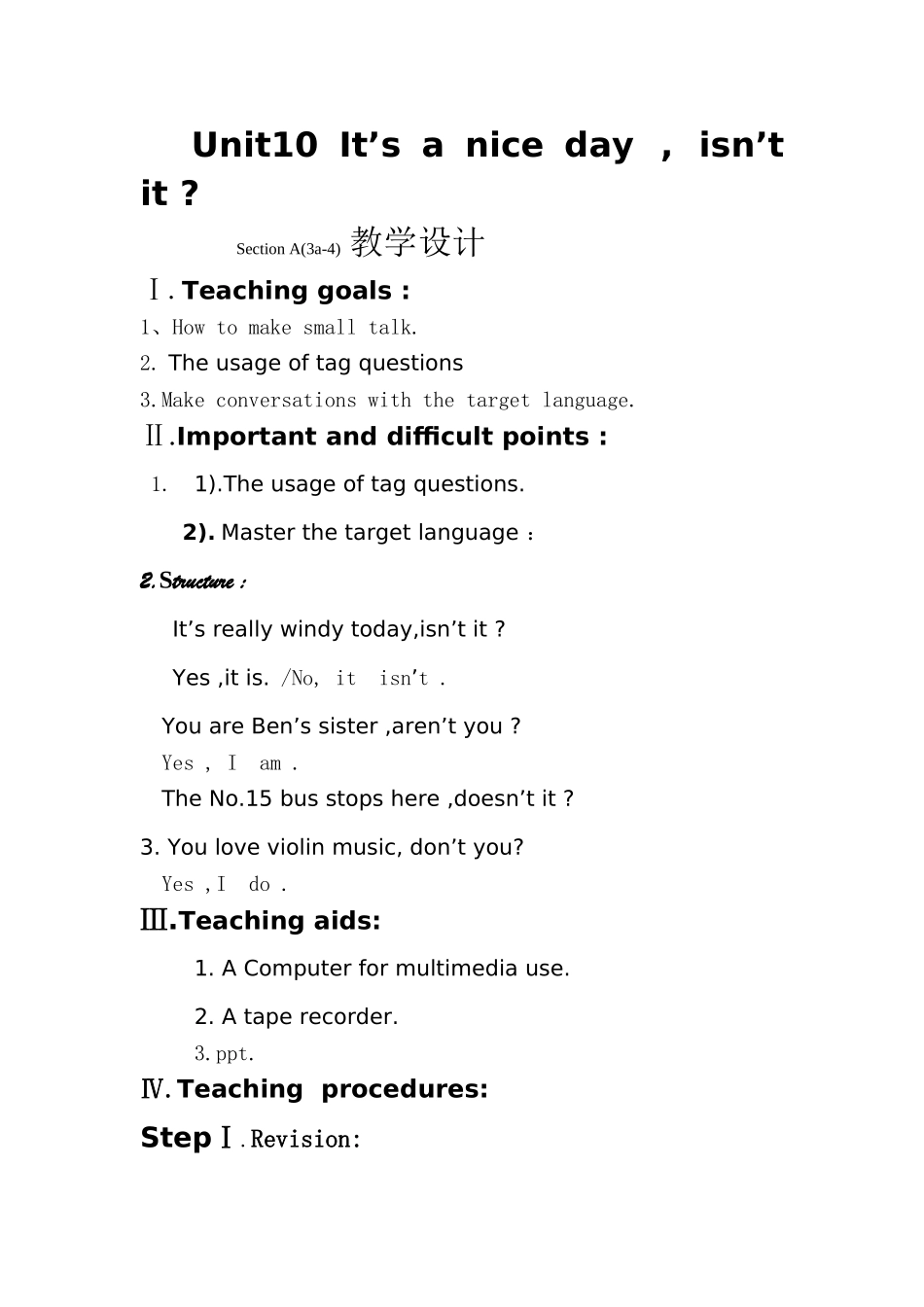 Unit10 It’s a nice day , isn’t it ?

Section A(3a-4) 教学设计

Ⅰ. Teaching goals :

1、How to make small talk.

2. The usage of tag questions

3.Make conversations with the target language.

Ⅱ.Important and difficult points :

1. 1).The usage of tag questions.

2). Master the target language :

2. Structure :

It’s really windy today,isn’t it ?

Yes ,it is. /No, it isn’t .

You are Ben’s sister ,aren’t you ?

Yes , I am .

The No.15 bus stops here ,doesn’t it ?

3. You love violin music, don’t you?

Yes ,I do .

Ⅲ.Teaching aids:

1. A Computer for multimedia use.

2. A tape recorder.

3.ppt.

Ⅳ. Teaching procedures:

Step Ⅰ.Revision: